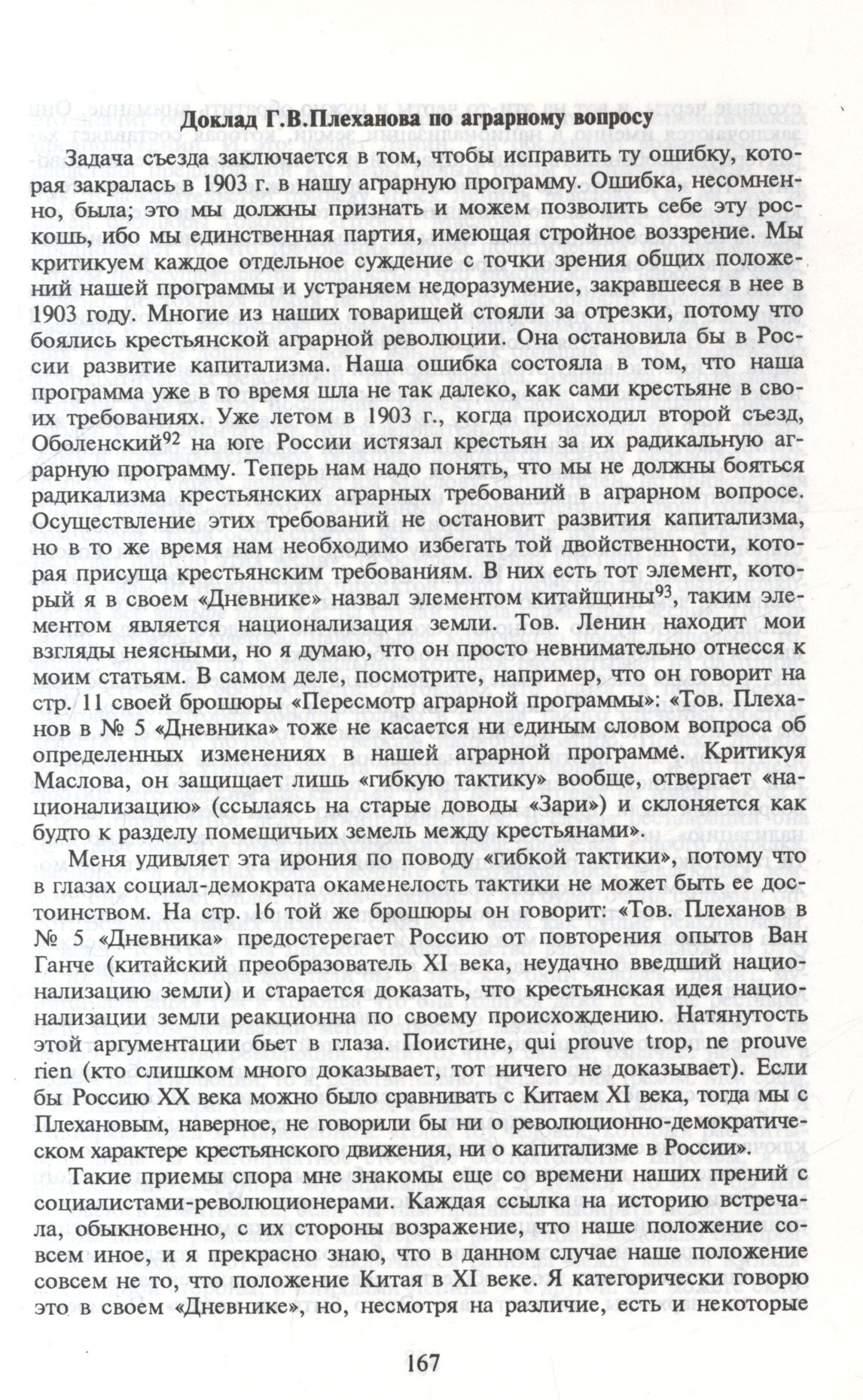 Доклад Г.В.Плеханова по аграрному вопросу

Задача съезда заключается в том, чтобы исправить ту ошибку, которая закралась в 1903 г. в нашу аграрную программу. Ошибка, несомненно, была; это мы должны признать и можем позволить себе эту роскошь, ибо мы единственная партия, имеющая стройное воззрение. Мы критикуем каждое отдельное суждение с точки зрения общих положений нашей программы и устраняем недоразумение, закравшееся в нее в 1903 году. Многие из наших товарищей стояли за отрезки, потому что боялись крестьянской аграрной революции. Она остановила бы в России развитие капитализма. Наша ошибка состояла в том, что наша программа уже в то время шла не так далеко, как сами крестьяне в своих требованиях. Уже летом в 1903 г., когда происходил второй съезд, Оболенский$^{92}$ на юге России истязал крестьян за их радикальную аграрную программу. Теперь нам надо понять, что мы не должны бояться радикализма крестьянских аграрных требований в аграрном вопросе. Осуществление этих требований не остановит развития капитализма, но в то же время нам необходимо избегать той двойственности, которая присуща крестьянским требованиям. В них есть тот элемент, который я в своем «Дневнике» назвал элементом китайщины$^{93}$, таким элементом является национализация земли. Тов. Ленин находит мои взгляды неясными, но я думаю, что он просто невнимательно отнесся к моим статьям. В самом деле, посмотрите, например, что он говорит на стр. 11 своей брошюры «Пересмотр аграрной программы»: «Тов. Плеханов в № 5 «Дневника» тоже не касается ни единым словом вопроса об определенных изменениях в нашей аграрной программе. Критикуя Маслова, он защищает лишь «гибкую тактику» вообще, отвергает «национализацию» (ссылаясь на старые доводы «Зари») и склоняется как будто к разделу помещичьих земель между крестьянами».

Меня удивляет эта ирония по поводу «гибкой тактики», потому что в глазах социал-демократа окаменелость тактики не может быть ее достоинством. На стр. 16 той же брошюры он говорит: «Тов. Плеханов в № 5 «Дневника» предостерегает Россию от повторения опытов Ван Ганче (китайский преобразователь XI века, неудачно введший национализацию земли) и старается доказать, что крестьянская идея национализации земли реакционна по своему происхождению. Натянутость этой аргументации бьет в глаза. Поистине, qui prouve trop, ne prouve rien (кто слишком много доказывает, тот ничего не доказывает). Если бы Россию XX века можно было сравнивать с Китаем XI века, тогда мы с Плехановым, наверное, не говорили бы ни о революционно-демократическом характере крестьянского движения, ни о капитализме в России».

Такие приемы спора мне знакомы еще со времени наших прений с социалистами-революционерами. Каждая ссылка на историю встречала, обыкновенно, с их стороны возражение, что наше положение совсем иное, и я прекрасно знаю, что в данном случае наше положение совсем не то, что положение Китая в XI веке. Я категорически говорю это в своем «Дневнике», но, несмотря на различие, есть и некоторые

167